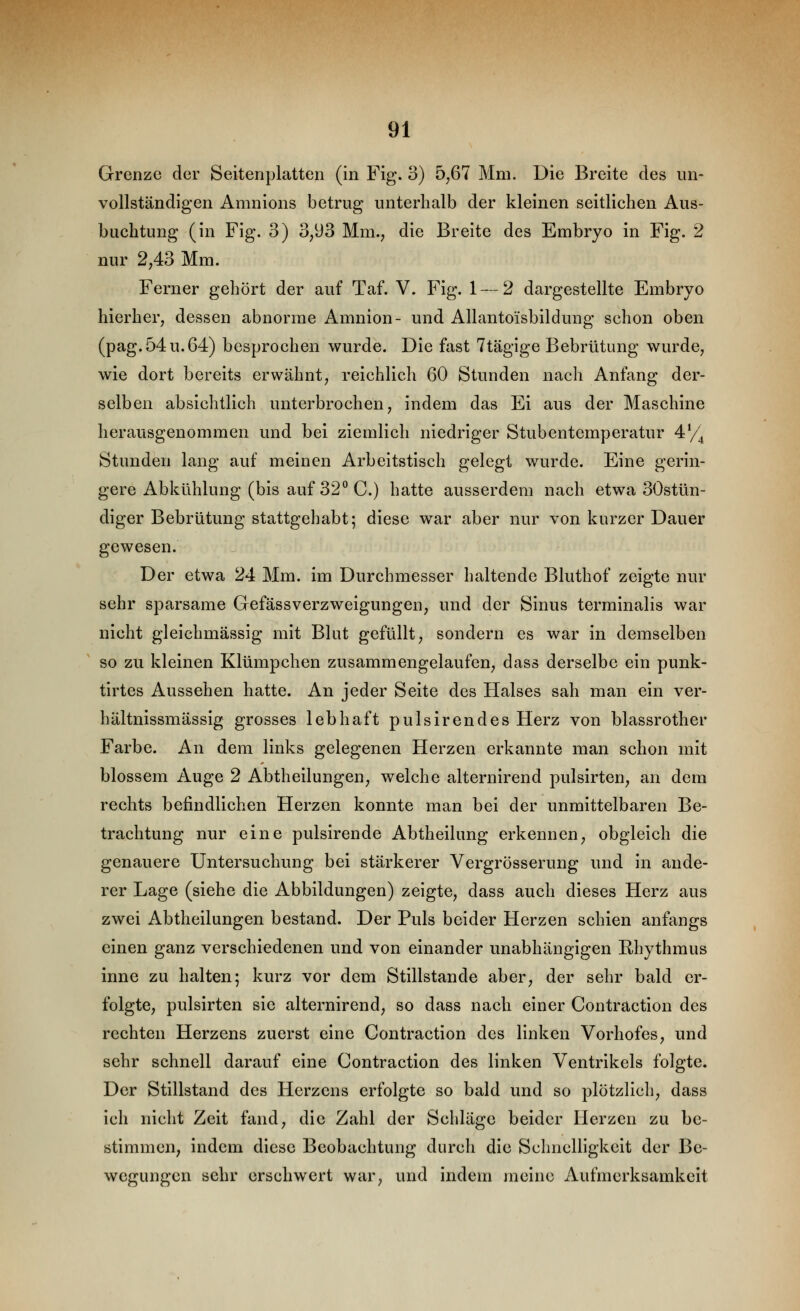 91

Grenze der Seitenplatten (in Fig. 3) 5,67 Mm. Die Breite des unvollständigen Amnions betrug unterhalb der kleinen seitlichen Ausbuchtung (in Fig. 3) 3,93 Mm., die Breite des Embryo in Fig. 2 nur 2,43 Mm.

Ferner gehört der auf Taf. V. Fig. 1—2 dargestellte Embryo hierher, dessen abnorme Amnion- und Allantoïsbildung schon oben (pag. 54 u. 64) besprochen wurde. Die fast 7tägige Bebrütung wurde, wie dort bereits erwähnt, reichlich 60 Stunden nach Anfang derselben absichtlich unterbrochen, indem das Ei aus der Maschine herausgenommen und bei ziemlich niedriger Stubentemperatur $4\frac{1}{4}$ Stunden lang auf meinen Arbeitstisch gelegt wurde. Eine geringere Abkühlung (bis auf 32° C.) hatte ausserdem nach etwa 30stündiger Bebrütung stattgehabt; diese war aber nur von kurzer Dauer gewesen.

Der etwa 24 Mm. im Durchmesser haltende Bluthof zeigte nur sehr sparsame Gefässverzweigungen, und der Sinus terminalis war nicht gleichmässig mit Blut gefüllt, sondern es war in demselben so zu kleinen Klümpchen zusammengelaufen, dass derselbe ein punktirtes Aussehen hatte. An jeder Seite des Halses sah man ein verhältnissmässig grosses lebhaft pulsirendes Herz von blassrother Farbe. An dem links gelegenen Herzen erkannte man schon mit blossem Auge 2 Abtheilungen, welche alternirend pulsirten, an dem rechts befindlichen Herzen konnte man bei der unmittelbaren Betrachtung nur eine pulsirende Abtheilung erkennen, obgleich die genauere Untersuchung bei stärkerer Vergrösserung und in anderer Lage (siehe die Abbildungen) zeigte, dass auch dieses Herz aus zwei Abtheilungen bestand. Der Puls beider Herzen schien anfangs einen ganz verschiedenen und von einander unabhängigen Rhythmus inne zu halten; kurz vor dem Stillstande aber, der sehr bald erfolgte, pulsirten sie alternirend, so dass nach einer Contraction des rechten Herzens zuerst eine Contraction des linken Vorhofes, und sehr schnell darauf eine Contraction des linken Ventrikels folgte. Der Stillstand des Herzens erfolgte so bald und so plötzlich, dass ich nicht Zeit fand, die Zahl der Schläge beider Herzen zu bestimmen, indem diese Beobachtung durch die Schnelligkeit der Bewegungen sehr erschwert war, und indem meine Aufmerksamkeit